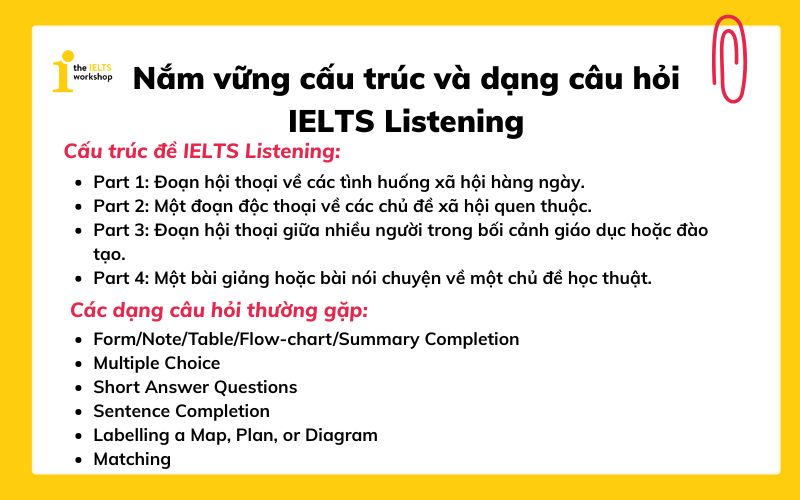 the IELTS workshop

Nắm vững cấu trúc và dạng câu hỏi IELTS Listening

Cấu trúc đề IELTS Listening:

• Part 1: Đoạn hội thoại về các tình huống xã hội hàng ngày.
• Part 2: Một đoạn độc thoại về các chủ đề xã hội quen thuộc.
• Part 3: Đoạn hội thoại giữa nhiều người trong bối cảnh giáo dục hoặc đào tạo.
• Part 4: Một bài giảng hoặc bài nói chuyện về một chủ đề học thuật.

Các dạng câu hỏi thường gặp:

• Form/Note/Table/Flow-chart/Summary Completion
• Multiple Choice
• Short Answer Questions
• Sentence Completion
• Labelling a Map, Plan, or Diagram
• Matching